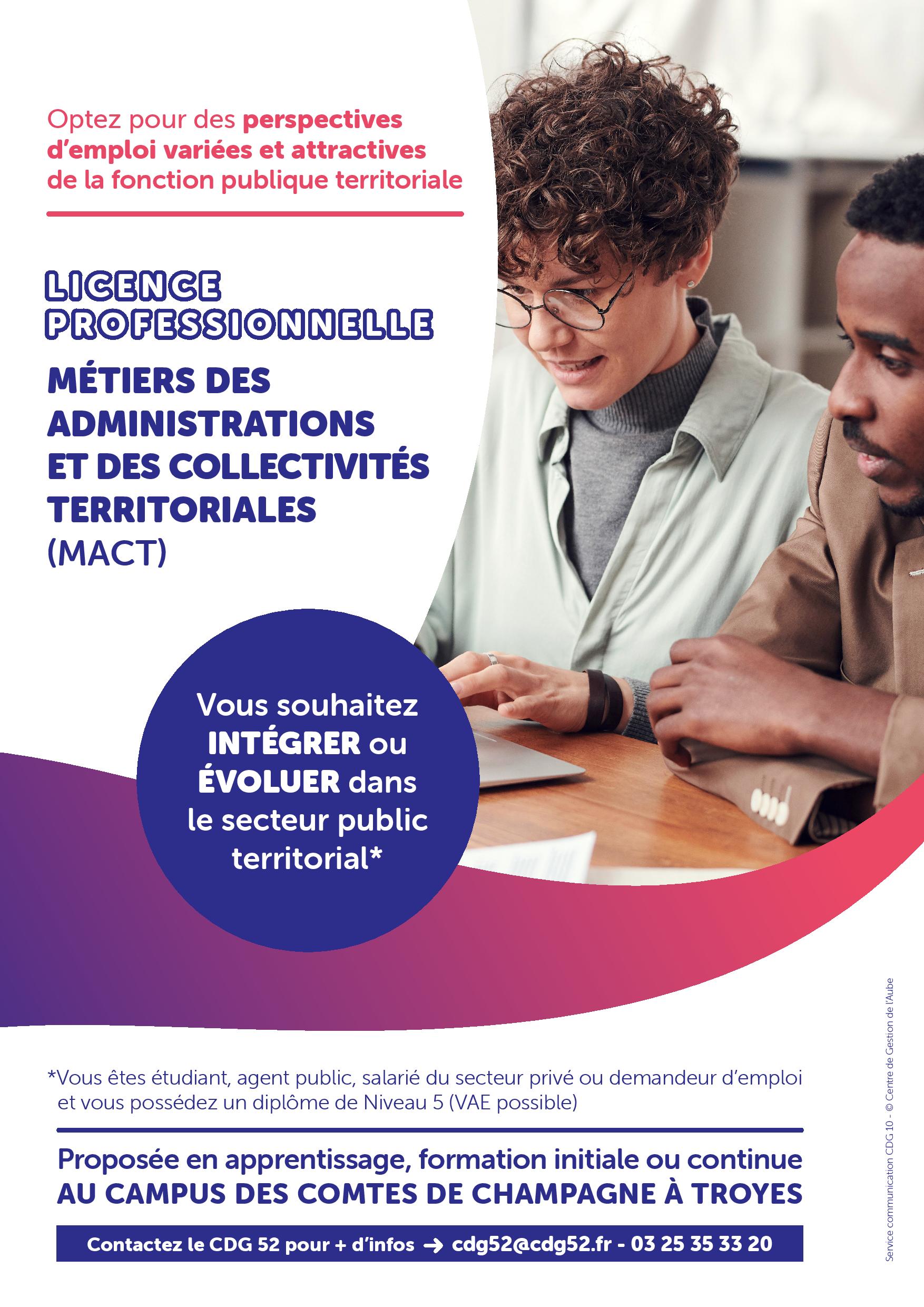 Optez pour des perspectives d'emploi variées et attractives de la fonction publique territoriale

LICENCE PROFESSIONNELLE

MÉTIERS DES ADMINISTRATIONS ET DES COLLECTIVITÉS TERRITORIALES (MACT)

Vous souhaitez INTÉGRER ou ÉVOLUER dans le secteur public territorial*

*Vous êtes étudiant, agent public, salarié du secteur privé ou demandeur d'emploi et vous possédez un diplôme de Niveau 5 (VAE possible)

Proposée en apprentissage, formation initiale ou continue AU CAMPUS DES COMTES DE CHAMPAGNE À TROYES

Contactez le CDG 52 pour + d'infos → cdg52@cdg52.fr - 03 25 35 33 20

Service communication CDG 10 - © Centre de Gestion de l'Aube